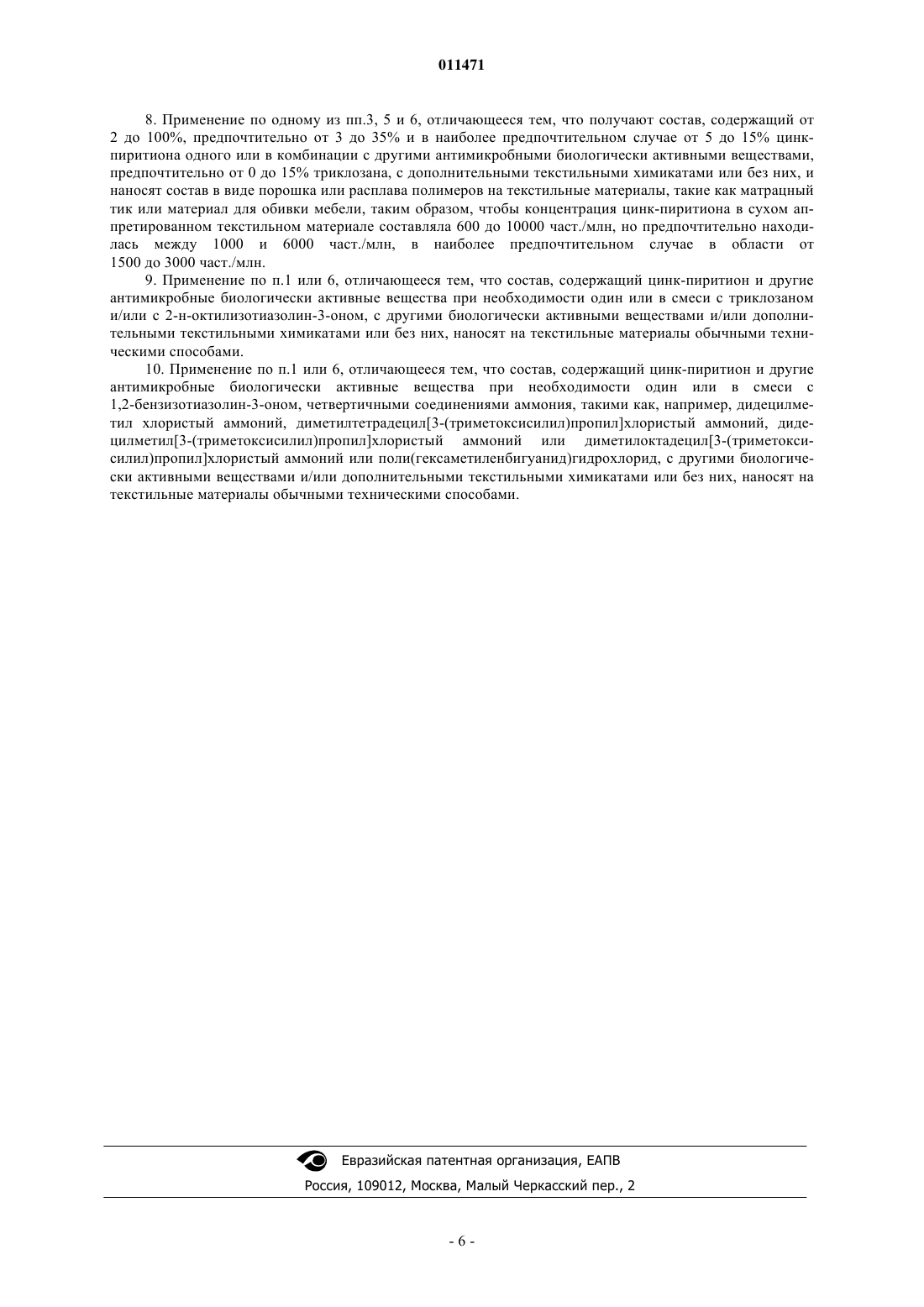 011471

8. Применение по одному из пп.3, 5 и 6, отличающееся тем, что получают состав, содержащий от 2 до 100%, предпочтительно от 3 до 35% и в наиболее предпочтительном случае от 5 до 15% цинк-пиритиона одного или в комбинации с другими антимикробными биологически активными веществами, предпочтительно от 0 до 15% триклозана, с дополнительными текстильными химикатами или без них, и наносят состав в виде порошка или расплава полимеров на текстильные материалы, такие как матрацный тик или материал для обивки мебели, таким образом, чтобы концентрация цинк-пиритиона в сухом аппретированном текстильном материале составляла 600 до 10000 част./млн, но предпочтительно находилась между 1000 и 6000 част./млн, в наиболее предпочтительном случае в области от 1500 до 3000 част./млн.

9. Применение по п.1 или 6, отличающееся тем, что состав, содержащий цинк-пиритион и другие антимикробные биологически активные вещества при необходимости один или в смеси с триклозаном и/или с 2-н-октилизотиазолин-3-оном, с другими биологически активными веществами и/или дополнительными текстильными химикатами или без них, наносят на текстильные материалы обычными техническими способами.

10. Применение по п.1 или 6, отличающееся тем, что состав, содержащий цинк-пиритион и другие антимикробные биологически активные вещества при необходимости один или в смеси с 1,2-бензизотиазолин-3-оном, четвертичными соединениями аммония, такими как, например, дидецилметил хлористый аммоний, диметилтетрадецил[3-(триметоксисилил)пропил]хлористый аммоний, дидецилметил[3-(триметоксисилил)пропил]хлористый аммоний или диметилоктадецил[3-(триметоксисилил)пропил]хлористый аммоний или поли(гексаметиленбигуанид)гидрохлорид, с другими биологически активными веществами и/или дополнительными текстильными химикатами или без них, наносят на текстильные материалы обычными техническими способами.

Евразийская патентная организация, ЕАПВ
Россия, 109012, Москва, Малый Черкасский пер., 2

- 6 -